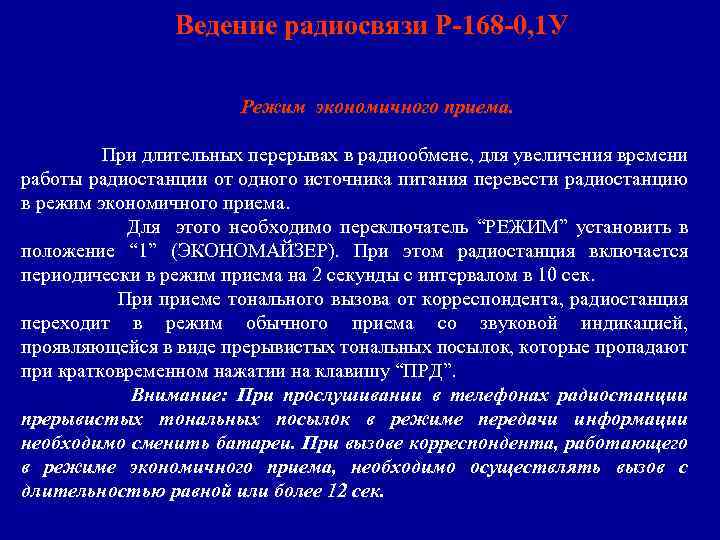 Ведение радиосвязи Р-168-0,1У

Режим экономичного приема.

При длительных перерывах в радиообмене, для увеличения времени работы радиостанции от одного источника питания перевести радиостанцию в режим экономичного приема.

Для этого необходимо переключатель “РЕЖИМ” установить в положение “1” (ЭКОНОМАЙЗЕР). При этом радиостанция включается периодически в режим приема на 2 секунды с интервалом в 10 сек.

При приеме тонального вызова от корреспондента, радиостанция переходит в режим обычного приема со звуковой индикацией, проявляющейся в виде прерывистых тональных посылок, которые пропадают при кратковременном нажатии на клавишу “ПРД”.

Внимание: При прослушивании в телефонах радиостанции прерывистых тональных посылок в режиме передачи информации необходимо сменить батареи. При вызове корреспондента, работающего в режиме экономичного приема, необходимо осуществлять вызов с длительностью равной или более 12 сек.